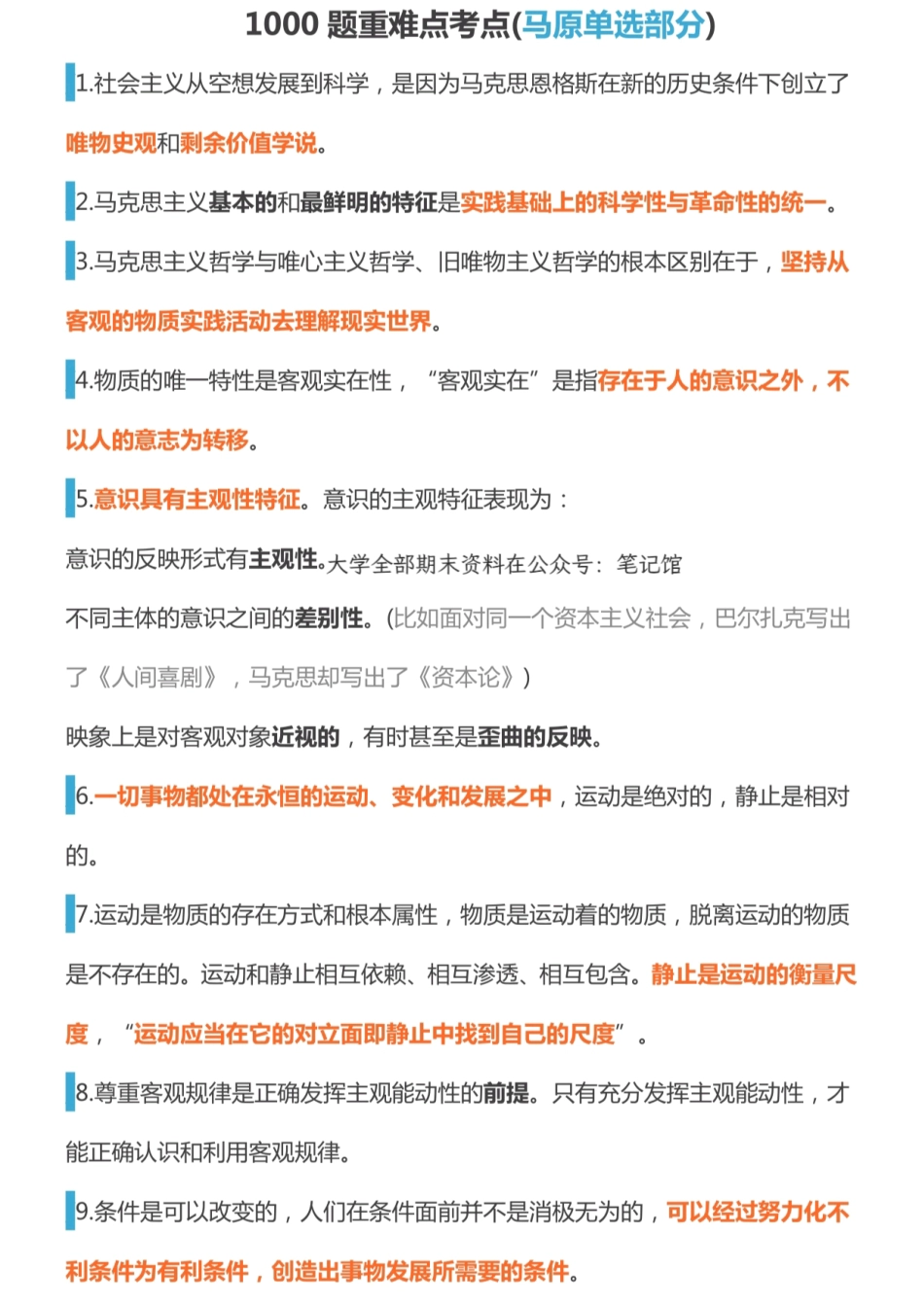 1000 题重难点考点(马原单选部分)

1.社会主义从空想发展到科学，是因为马克思恩格斯在新的历史条件下创立了唯物史观和剩余价值学说。

2.马克思主义基本的和最鲜明的特征是实践基础上的科学性与革命性的统一。

3.马克思主义哲学与唯心主义哲学、旧唯物主义哲学的根本区别在于，坚持从客观的物质实践活动去理解现实世界。

4.物质的唯一特性是客观实在性，“客观实在”是指存在于人的意识之外，不以人的意志为转移。

5.意识具有主观性特征。意识的主观特征表现为：

意识的反映形式有主观性。大学全部期末资料在公众号：笔记馆

不同主体的意识之间的差别性。(比如面对同一个资本主义社会，巴尔扎克写出了《人间喜剧》，马克思却写出了《资本论》)

映象上是对客观对象近视的，有时甚至是歪曲的反映。

6.一切事物都处在永恒的运动、变化和发展之中，运动是绝对的，静止是相对的。

7.运动是物质的存在方式和根本属性，物质是运动着的物质，脱离运动的物质是不存在的。运动和静止相互依赖、相互渗透、相互包含。静止是运动的衡量尺度，“运动应当在它的对立面即静止中找到自己的尺度”。

8.尊重客观规律是正确发挥主观能动性的前提。只有充分发挥主观能动性，才能正确认识和利用客观规律。

9.条件是可以改变的，人们在条件面前并不是消极无为的，可以经过努力化不利条件为有利条件，创造出事物发展所需要的条件。